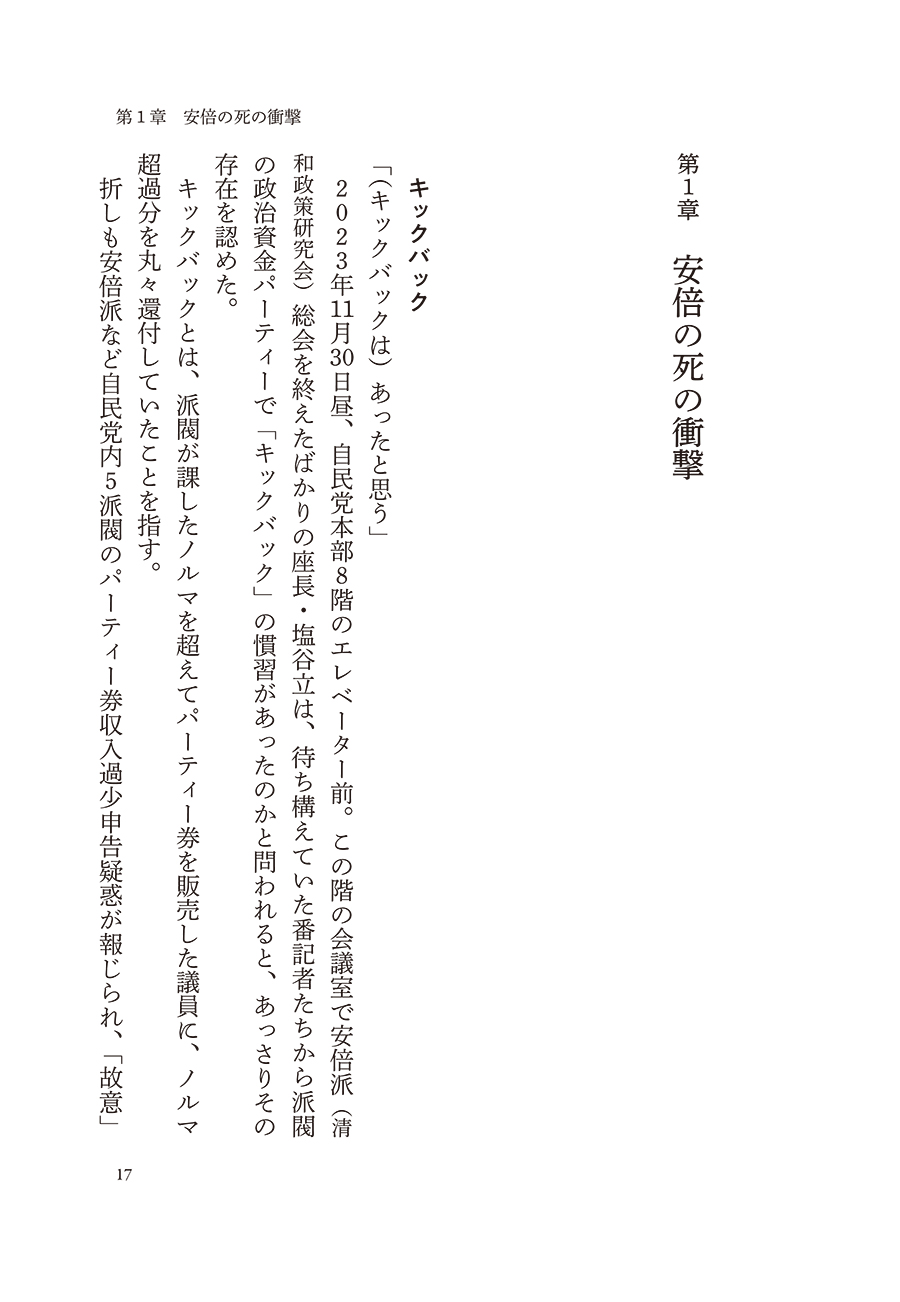 第１章　安倍の死の衝撃

第１章　安倍の死の衝撃

キックバック

「（キックバックは）あったと思う」

２０２３年11月30日昼、自民党本部８階のエレベーター前。この階の会議室で安倍派（清和政策研究会）総会を終えたばかりの座長・塩谷立は、待ち構えていた番記者たちから派閥の政治資金パーティーで「キックバック」の慣習があったのかと問われると、あっさりその存在を認めた。

キックバックとは、派閥が課したノルマを超えてパーティー券を販売した議員に、ノルマ超過分を丸々還付していたことを指す。

折しも安倍派など自民党内５派閥のパーティー券収入過少申告疑惑が報じられ、「故意」

17